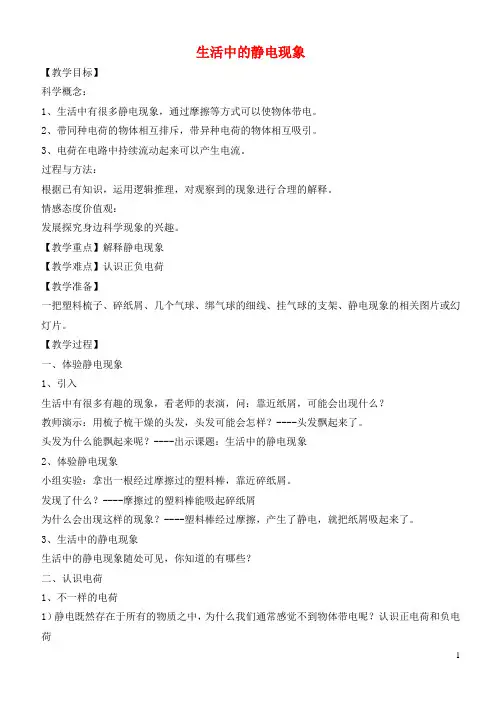 生活中的静电现象

【教学目标】

科学概念：

1、生活中有很多静电现象，通过摩擦等方式可以使物体带电。

2、带同种电荷的物体相互排斥，带异种电荷的物体相互吸引。

3、电荷在电路中持续流动起来可以产生电流。

过程与方法：

根据已有知识，运用逻辑推理，对观察到的现象进行合理的解释。

情感态度价值观：

发展探究身边科学现象的兴趣。

【教学重点】解释静电现象

【教学难点】认识正负电荷

【教学准备】

一把塑料梳子、碎纸屑、几个气球、绑气球的细线、挂气球的支架、静电现象的相关图片或幻灯片。

【教学过程】

一、体验静电现象

1、引入

生活中有很多有趣的现象，看老师的表演，问：靠近纸屑，可能会出现什么？

教师演示：用梳子梳干燥的头发，头发可能会怎样？----头发飘起来了。

头发为什么能飘起来呢？----出示课题：生活中的静电现象

2、体验静电现象

小组实验：拿出一根经过摩擦过的塑料棒，靠近碎纸屑。

发现了什么？----摩擦过的塑料棒能吸起碎纸屑

为什么会出现这样的现象？----塑料棒经过摩擦，产生了静电，就把纸屑吸起来了。

3、生活中的静电现象

生活中的静电现象随处可见，你知道的有哪些？

二、认识电荷

1、不一样的电荷

1）静电既然存在于所有的物质之中，为什么我们通常感觉不到物体带电呢？认识正电荷和负电荷

1